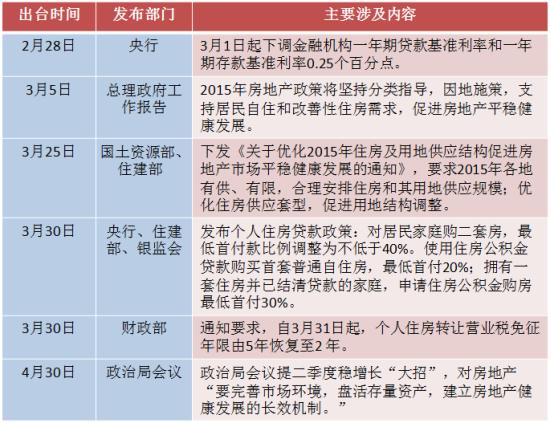 | 出台时间 | 发布部门 | 主要涉及内容 |
|---|---|---|
| 2月28日 | 央行 | 3月1日起下调金融机构一年期贷款基准利率和一年期存款基准利率0.25个百分点。 |
| 3月5日 | 总理政府工作报告 | 2015年房地产政策将坚持分类指导，因地施策，支持居民自住和改善性住房需求，促进房地产平稳健康发展。 |
| 3月25日 | 国土资源部、住建部 | 下发《关于优化2015年住房及用地供应结构促进房地产市场平稳健康发展的通知》，要求2015年各地有供、有限，合理安排住房和其用地供应规模；优化住房供应套型，促进用地结构调整。 |
| 3月30日 | 央行、住建部、银监会 | 发布个人住房贷款政策：对居民家庭购二套房，最低首付款比例调整为不低于40%。使用住房公积金贷款购买首套普通自住房，最低首付20%；拥有一套住房并已结清贷款的家庭，申请住房公积金购房最低首付30%。 |
| 3月30日 | 财政部 | 通知要求，自3月31日起，个人住房转让营业税免征年限由5年恢复至2年。 |
| 4月30日 | 政治局会议 | 政治局会议提二季度稳增长“大招”，对房地产“要完善市场环境，盘活存量资产，建立房地产健康发展的长效机制。” |